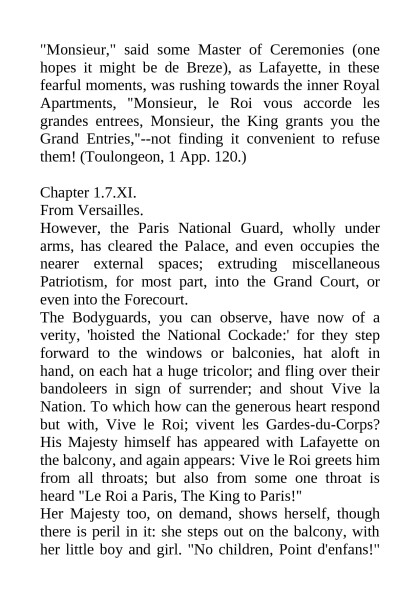 "Monsieur," said some Master of Ceremonies (one hopes it might be de Breze), as Lafayette, in these fearful moments, was rushing towards the inner Royal Apartments, "Monsieur, le Roi vous accorde les grandes entrees, Monsieur, the King grants you the Grand Entries,"--not finding it convenient to refuse them! (Toulongeon, 1 App. 120.)

Chapter 1.7.XI.
From Versailles.
However, the Paris National Guard, wholly under arms, has cleared the Palace, and even occupies the nearer external spaces; extruding miscellaneous Patriotism, for most part, into the Grand Court, or even into the Forecourt.
The Bodyguards, you can observe, have now of a verity, 'hoisted the National Cockade:' for they step forward to the windows or balconies, hat aloft in hand, on each hat a huge tricolor; and fling over their bandoleers in sign of surrender; and shout Vive la Nation. To which how can the generous heart respond but with, Vive le Roi; vivent les Gardes-du-Corps? His Majesty himself has appeared with Lafayette on the balcony, and again appears: Vive le Roi greets him from all throats; but also from some one throat is heard "Le Roi a Paris, The King to Paris!"
Her Majesty too, on demand, shows herself, though there is peril in it: she steps out on the balcony, with her little boy and girl. "No children, Point d'enfans!"